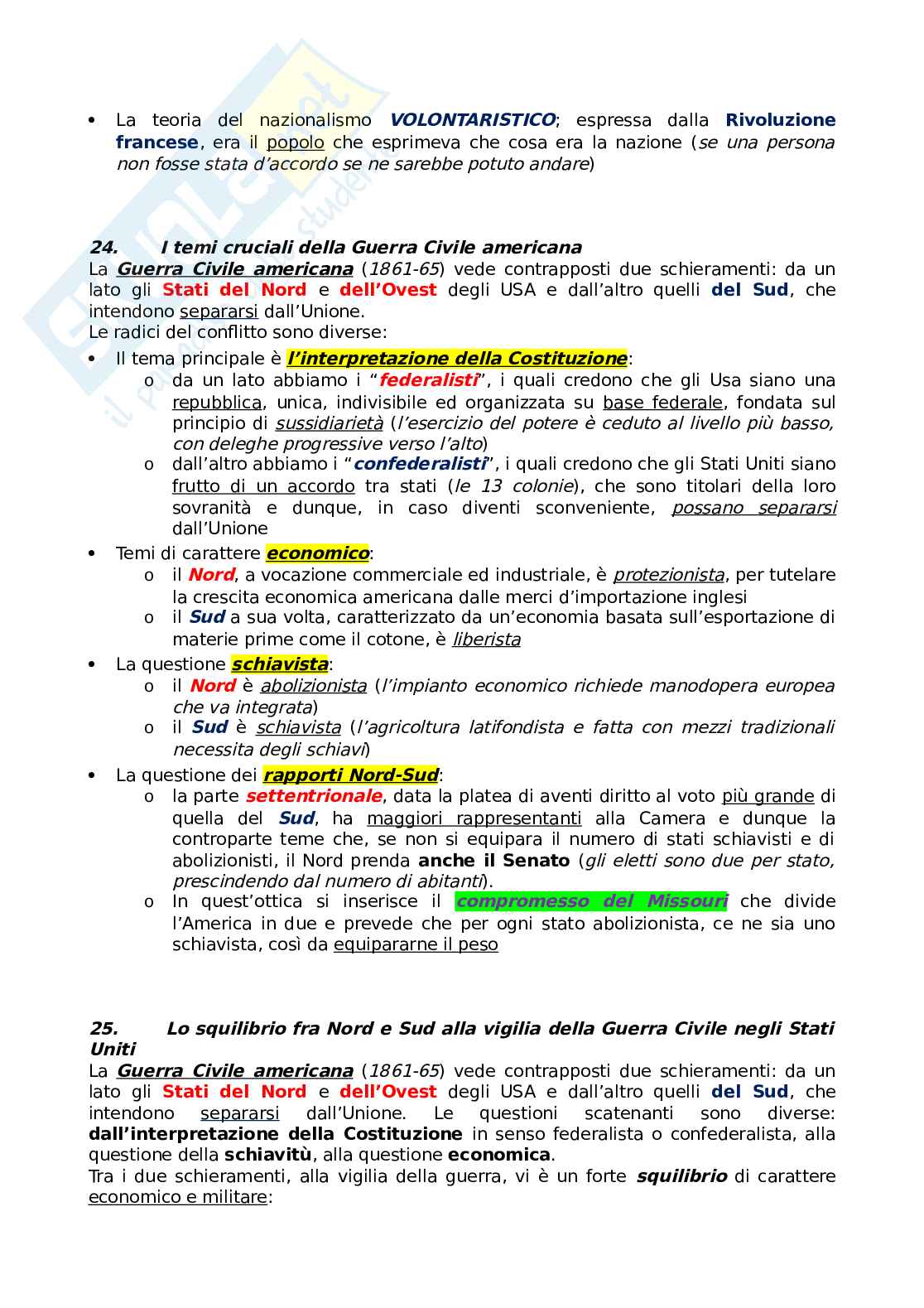 • La teoria del nazionalismo VOLONTARISTICO; espressa dalla Rivoluzione francese, era il popolo che esprimeva che cosa era la nazione (se una persona non fosse stata d'accordo se ne sarebbe potuto andare)

24. I temi cruciali della Guerra Civile americana
La Guerra Civile americana (1861-65) vede contrapposti due schieramenti: da un lato gli Stati del Nord e dell'Ovest degli USA e dall'altro quelli del Sud, che intendono separarsi dall'Unione.
Le radici del conflitto sono diverse:
• Il tema principale è l'interpretazione della Costituzione:
 o da un lato abbiamo i "federalisti", i quali credono che gli Usa siano una repubblica, unica, indivisibile ed organizzata su base federale, fondata sul principio di sussidiarietà (l'esercizio del potere è ceduto al livello più basso, con deleghe progressive verso l'alto)
 o dall'altro abbiamo i "confederalisti", i quali credono che gli Stati Uniti siano frutto di un accordo tra stati (le 13 colonie), che sono titolari della loro sovranità e dunque, in caso diventi sconveniente, possano separarsi dall'Unione
• Temi di carattere economico:
 o il Nord, a vocazione commerciale ed industriale, è protezionista, per tutelare la crescita economica americana dalle merci d'importazione inglesi
 o il Sud a sua volta, caratterizzato da un'economia basata sull'esportazione di materie prime come il cotone, è liberista
• La questione schiavista:
 o il Nord è abolizionista (l'impianto economico richiede manodopera europea che va integrata)
 o il Sud è schiavista (l'agricoltura latifondista e fatta con mezzi tradizionali necessita degli schiavi)
• La questione dei rapporti Nord-Sud:
 o la parte settentrionale, data la platea di aventi diritto al voto più grande di quella del Sud, ha maggiori rappresentanti alla Camera e dunque la controparte teme che, se non si equipara il numero di stati schiavisti e di abolizionisti, il Nord prenda anche il Senato (gli eletti sono due per stato, prescindendo dal numero di abitanti).
 o In quest'ottica si inserisce il compromesso del Missouri che divide l'America in due e prevede che per ogni stato abolizionista, ce ne sia uno schiavista, così da equipararne il peso

25. Lo squilibrio fra Nord e Sud alla vigilia della Guerra Civile negli Stati Uniti
La Guerra Civile americana (1861-65) vede contrapposti due schieramenti: da un lato gli Stati del Nord e dell'Ovest degli USA e dall'altro quelli del Sud, che intendono separarsi dall'Unione. Le questioni scatenanti sono diverse: dall'interpretazione della Costituzione in senso federalista o confederalista, alla questione della schiavitù, alla questione economica.
Tra i due schieramenti, alla vigilia della guerra, vi è un forte squilibrio di carattere economico e militare: